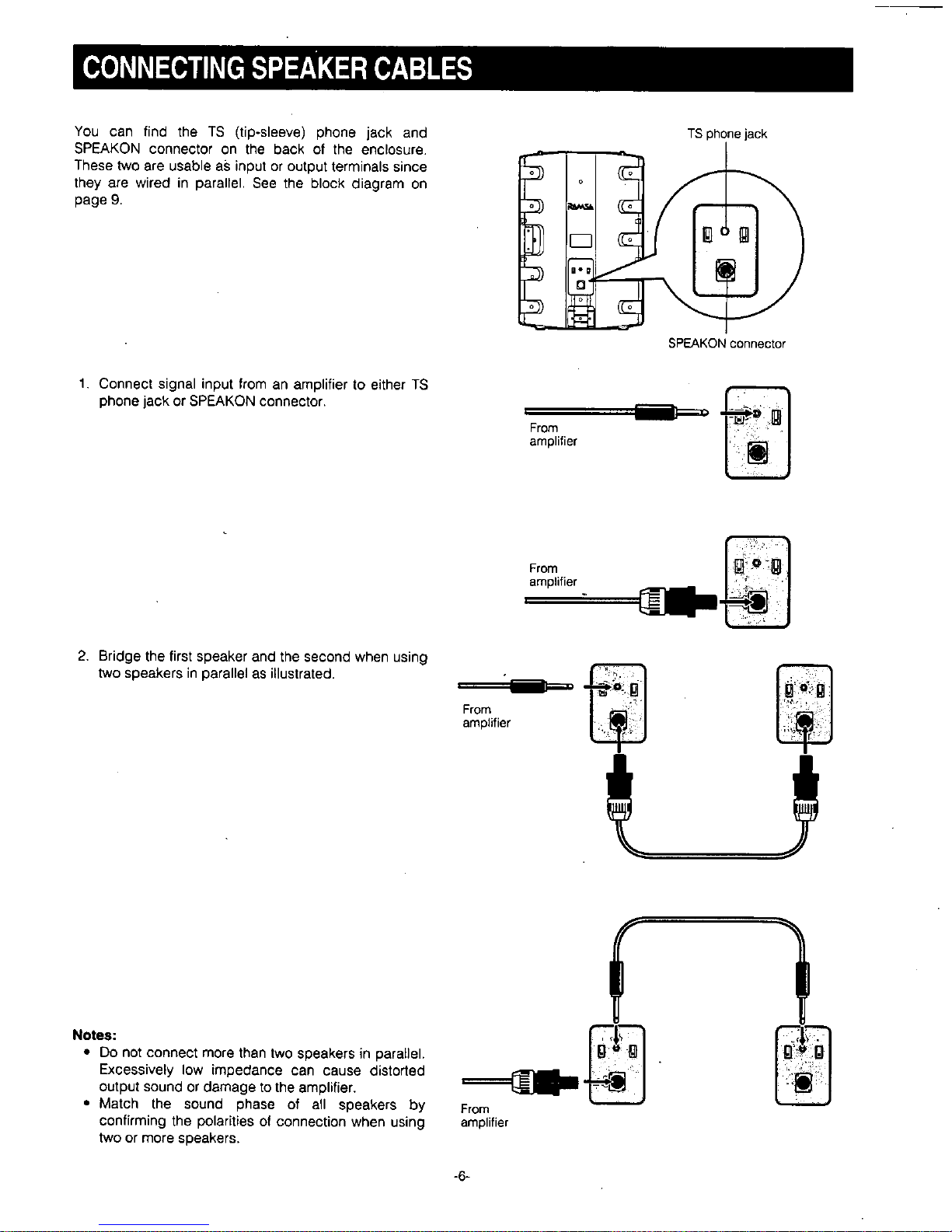 CONNECTING SPEAKER CABLES

You can find the TS (tip-sleeve) phone jack and SPEAKON connector on the back of the enclosure. These two are usable as input or output terminals since they are wired in parallel. See the block diagram on page 9.

TS phone jack

RAMSA

SPEAKON connector

1. Connect signal input from an amplifier to either TS phone jack or SPEAKON connector.

From
amplifier

From
amplifier

2. Bridge the first speaker and the second when using two speakers in parallel as illustrated.

From
amplifier

Notes:
• Do not connect more than two speakers in parallel. Excessively low impedance can cause distorted output sound or damage to the amplifier.
• Match the sound phase of all speakers by confirming the polarities of connection when using two or more speakers.

From
amplifier

-6-